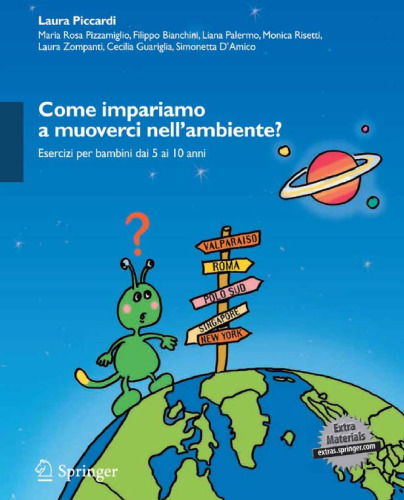 Laura Piccardi

Maria Rosa Pizzamiglio, Filippo Bianchini, Liana Palermo, Monica Risetti, Laura Zompanti, Cecilia Guariglia, Simonetta D'Amico

Come impariamo a muoverci nell'ambiente?

Esercizi per bambini dai 5 ai 10 anni

?

VALPARAISO

ROMA

POLO SUD

SINGAPORE

NEW YORK

Extra Materials
extras.springer.com

Springer